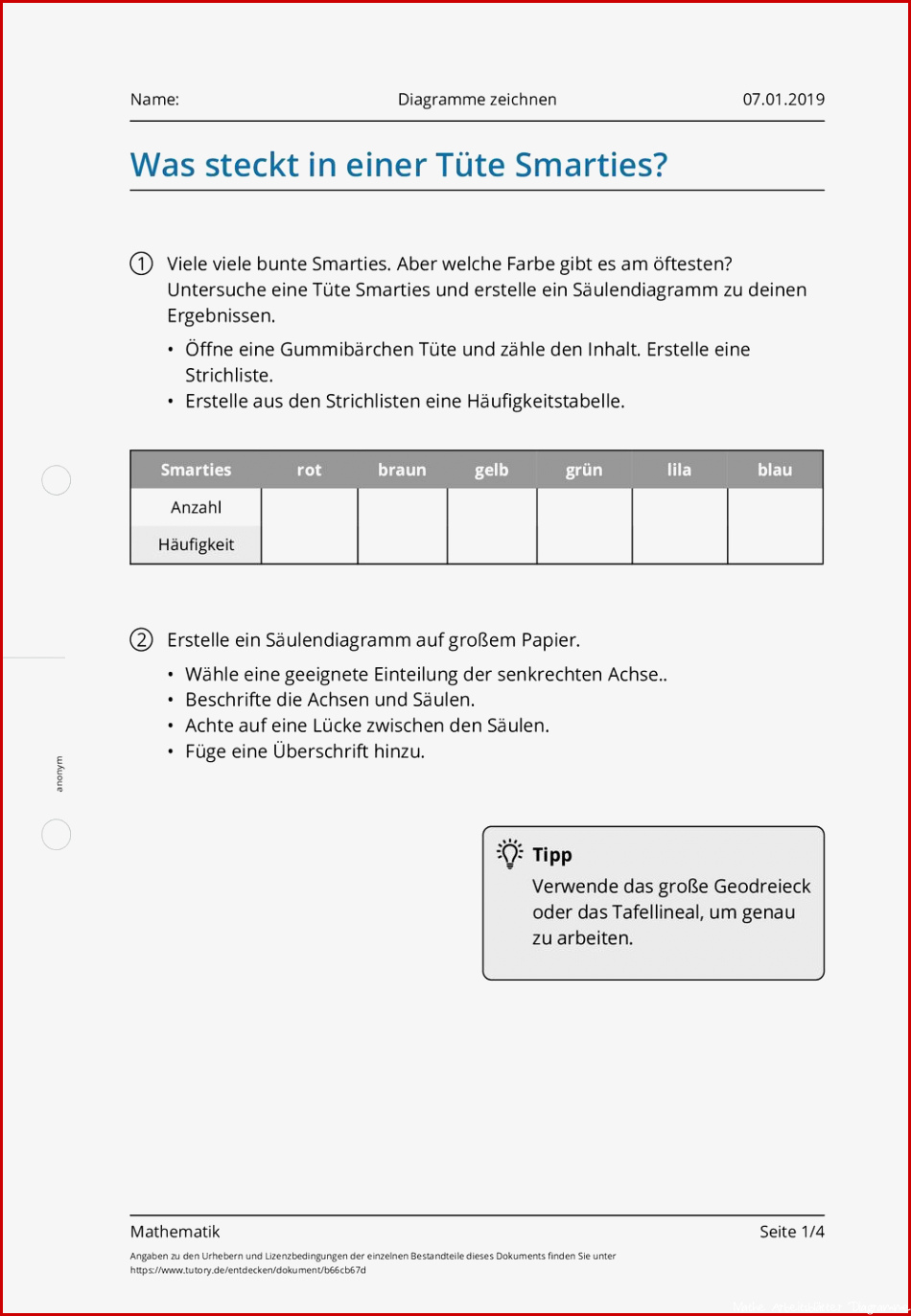 Name: Diagramme zeichnen 07.01.2019

Was steckt in einer Tüte Smarties?

① Viele viele bunte Smarties. Aber welche Farbe gibt es am öftesten? Untersuche eine Tüte Smarties und erstelle ein Säulendiagramm zu deinen Ergebnissen.

• Öffne eine Gummibärchen Tüte und zähle den Inhalt. Erstelle eine Strichliste.
• Erstelle aus den Strichlisten eine Häufigkeitstabelle.

| Smarties | rot | braun | gelb | grün | lila | blau |
|---|---|---|---|---|---|---|
| Anzahl | | | | | | |
| Häufigkeit | | | | | | |

② Erstelle ein Säulendiagramm auf großem Papier.

• Wähle eine geeignete Einteilung der senkrechten Achse..
• Beschrifte die Achsen und Säulen.
• Achte auf eine Lücke zwischen den Säulen.
• Füge eine Überschrift hinzu.

anonym

Tipp
Verwende das große Geodreieck oder das Tafellineal, um genau zu arbeiten.

Mathematik Seite 1/4

Angaben zu den Urhebern und Lizenzbedingungen der einzelnen Bestandteile dieses Dokuments finden Sie unter https://www.tutory.de/entdecken/dokument/b66cb67d